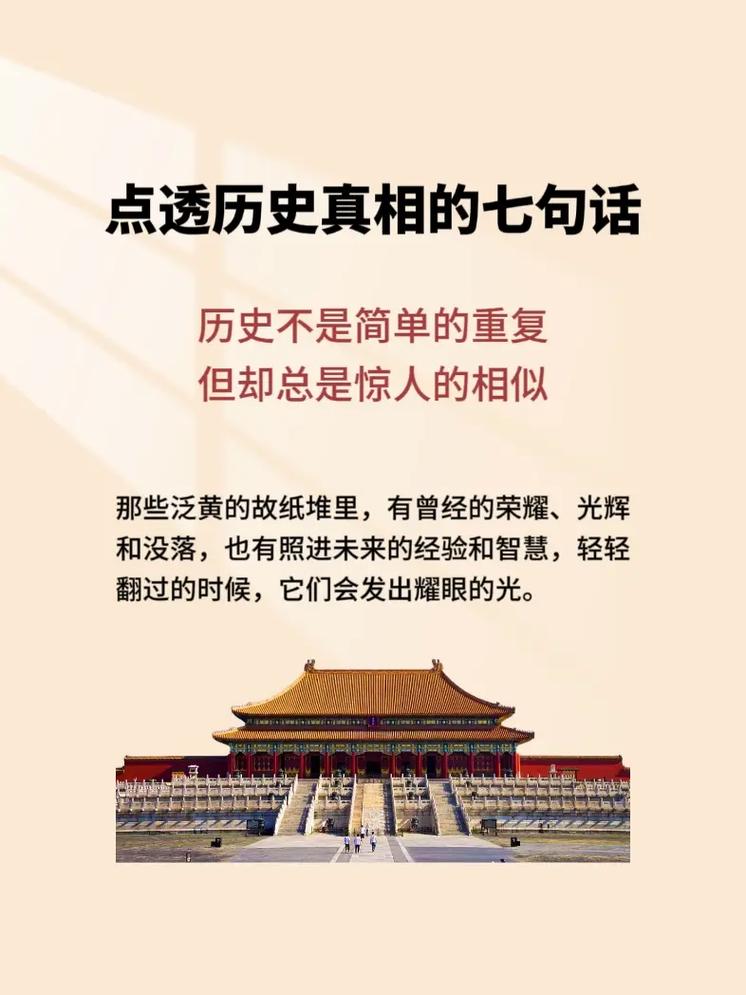 点透历史真相的七句话

历史不是简单的重复
但却总是惊人的相似

那些泛黄的故纸堆里，有曾经的荣耀、光辉和没落，也有照进未来的经验和智慧，轻轻翻过的时候，它们会发出耀眼的光。